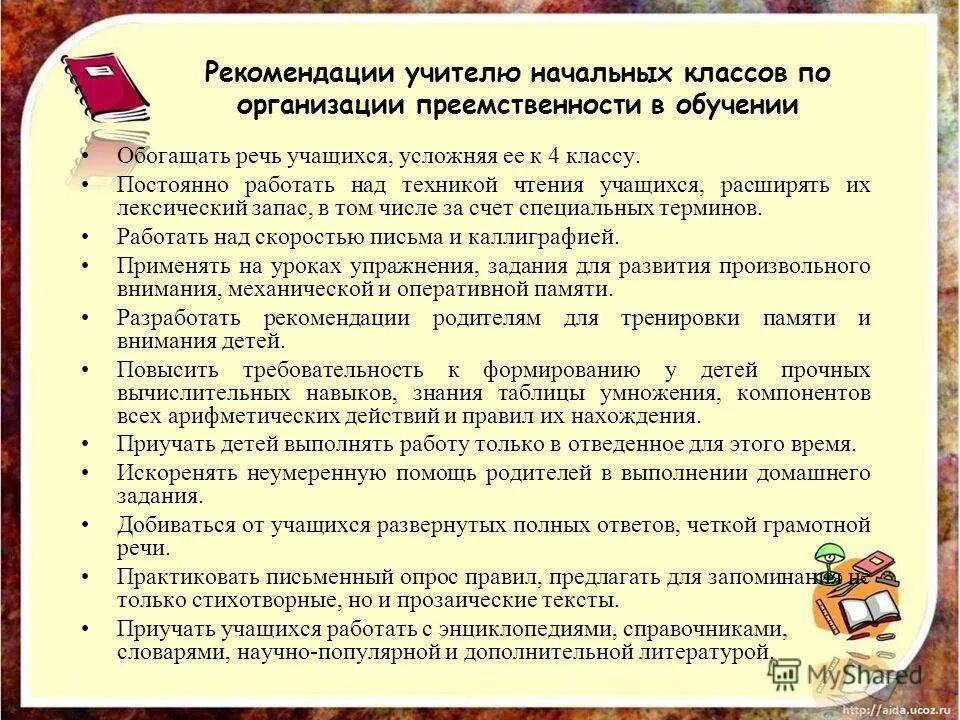 Рекомендации учителю начальных классов по организации преемственности в обучении

• Обогащать речь учащихся, усложняя ее к 4 классу.
• Постоянно работать над техникой чтения учащихся, расширять их лексический запас, в том числе за счет специальных терминов.
• Работать над скоростью письма и каллиграфией.
• Применять на уроках упражнения, задания для развития произвольного внимания, механической и оперативной памяти.
• Разработать рекомендации родителям для тренировки памяти и внимания детей.
• Повысить требовательность к формированию у детей прочных вычислительных навыков, знания таблицы умножения, компонентов всех арифметических действий и правил их нахождения.
• Приучать детей выполнять работу только в отведенное для этого время.
• Искоренять неумеренную помощь родителей в выполнении домашнего задания.
• Добиваться от учащихся развернутых полных ответов, четкой грамотной речи.
• Практиковать письменный опрос правил, предлагать для запоминания не только стихотворные, но и прозаические тексты.
• Приучать учащихся работать с энциклопедиями, справочниками, словарями, научно-популярной и дополнительной литературой.

MyShared

http://aida.ucoz.ru